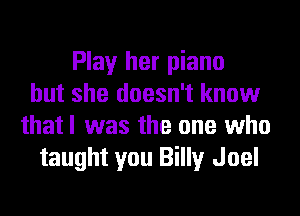 Play her piano
but she doesn't know
that I was the one who
taught you Billy Joel